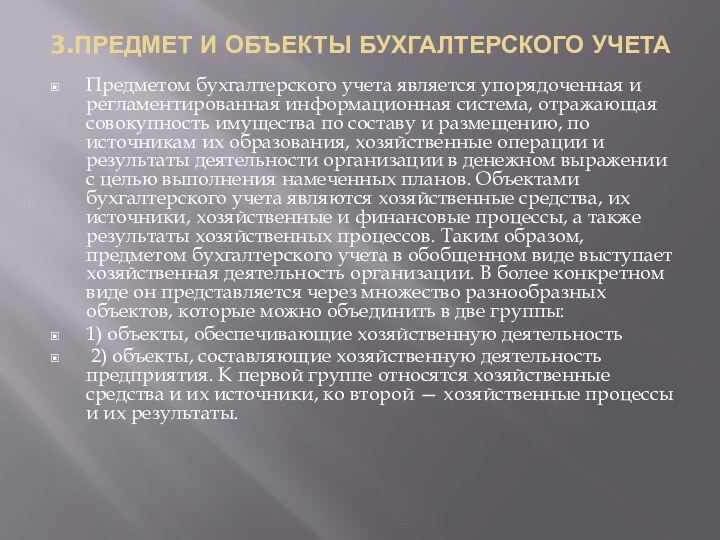 3.ПРЕДМЕТ И ОБЪЕКТЫ БУХГАЛТЕРСКОГО УЧЕТА

Предметом бухгалтерского учета является упорядоченная и регламентированная информационная система, отражающая совокупность имущества по составу и размещению, по источникам их образования, хозяйственные операции и результаты деятельности организации в денежном выражении с целью выполнения намеченных планов. Объектами бухгалтерского учета являются хозяйственные средства, их источники, хозяйственные и финансовые процессы, а также результаты хозяйственных процессов. Таким образом, предметом бухгалтерского учета в обобщенном виде выступает хозяйственная деятельность организации. В более конкретном виде он представляется через множество разнообразных объектов, которые можно объединить в две группы:

1) объекты, обеспечивающие хозяйственную деятельность

2) объекты, составляющие хозяйственную деятельность предприятия. К первой группе относятся хозяйственные средства и их источники, ко второй — хозяйственные процессы и их результаты.